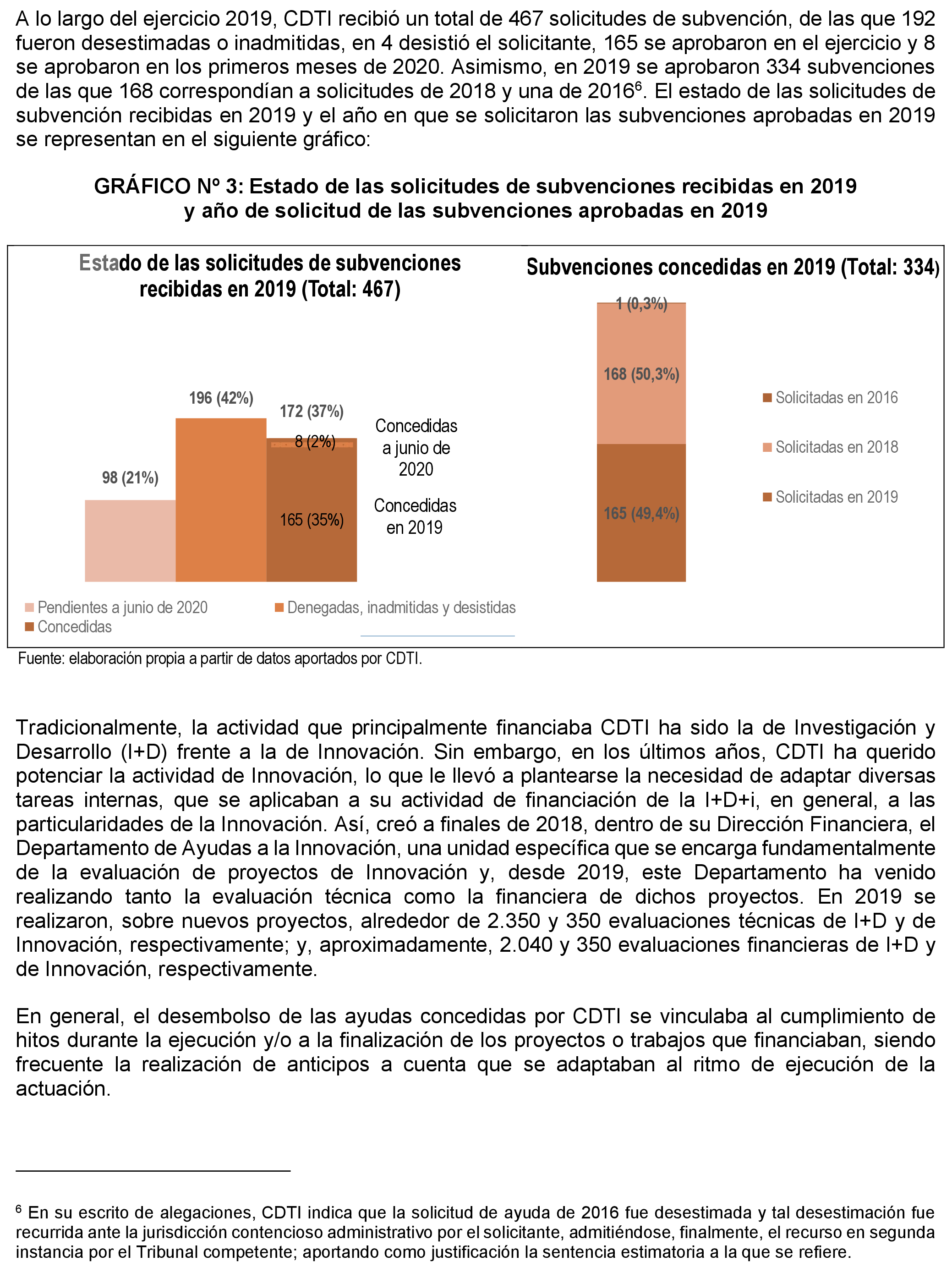 A lo largo del ejercicio 2019, CDTI recibió un total de 467 solicitudes de subvención, de las que 192 fueron desestimadas o inadmitidas, en 4 desistió el solicitante, 165 se aprobaron en el ejercicio y 8 se aprobaron en los primeros meses de 2020. Asimismo, en 2019 se aprobaron 334 subvenciones de las que 168 correspondían a solicitudes de 2018 y una de 2016$^6$. El estado de las solicitudes de subvención recibidas en 2019 y el año en que se solicitaron las subvenciones aprobadas en 2019 se representan en el siguiente gráfico:

GRÁFICO Nº 3: Estado de las solicitudes de subvenciones recibidas en 2019 y año de solicitud de las subvenciones aprobadas en 2019

Estado de las solicitudes de subvenciones recibidas en 2019 (Total: 467)

98 (21%)
196 (42%)
172 (37%)
8 (2%)
165 (35%)
Concedidas a junio de 2020
Concedidas en 2019

Pendientes a junio de 2020
Denegadas, inadmitidas y desistidas
Concedidas

Subvenciones concedidas en 2019 (Total: 334)

1 (0,3%)
168 (50,3%)
165 (49,4%)

Solicitadas en 2016
Solicitadas en 2018
Solicitadas en 2019

Fuente: elaboración propia a partir de datos aportados por CDTI.

Tradicionalmente, la actividad que principalmente financiaba CDTI ha sido la de Investigación y Desarrollo (I+D) frente a la de Innovación. Sin embargo, en los últimos años, CDTI ha querido potenciar la actividad de Innovación, lo que le llevó a plantearse la necesidad de adaptar diversas tareas internas, que se aplicaban a su actividad de financiación de la I+D+i, en general, a las particularidades de la Innovación. Así, creó a finales de 2018, dentro de su Dirección Financiera, el Departamento de Ayudas a la Innovación, una unidad específica que se encarga fundamentalmente de la evaluación de proyectos de Innovación y, desde 2019, este Departamento ha venido realizando tanto la evaluación técnica como la financiera de dichos proyectos. En 2019 se realizaron, sobre nuevos proyectos, alrededor de 2.350 y 350 evaluaciones técnicas de I+D y de Innovación, respectivamente; y, aproximadamente, 2.040 y 350 evaluaciones financieras de I+D y de Innovación, respectivamente.

En general, el desembolso de las ayudas concedidas por CDTI se vinculaba al cumplimiento de hitos durante la ejecución y/o a la finalización de los proyectos o trabajos que financiaban, siendo frecuente la realización de anticipos a cuenta que se adaptaban al ritmo de ejecución de la actuación.

$^6$ En su escrito de alegaciones, CDTI indica que la solicitud de ayuda de 2016 fue desestimada y tal desestimación fue recurrida ante la jurisdicción contencioso administrativo por el solicitante, admitiéndose, finalmente, el recurso en segunda instancia por el Tribunal competente; aportando como justificación la sentencia estimatoria a la que se refiere.